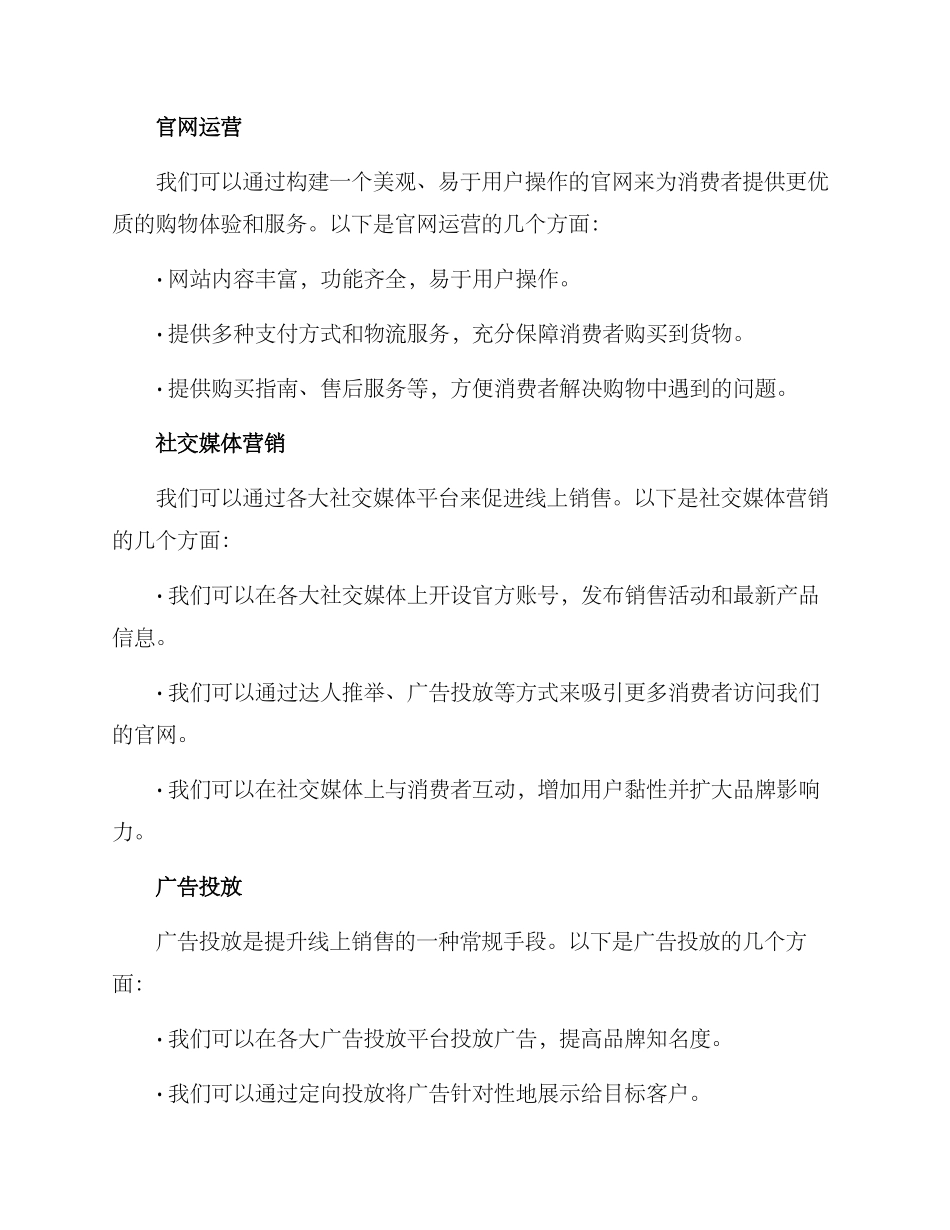 官网运营

我们可以通过构建一个美观、易于用户操作的官网来为消费者提供更优质的购物体验和服务。以下是官网运营的几个方面:

· 网站内容丰富，功能齐全，易于用户操作。

· 提供多种支付方式和物流服务，充分保障消费者购买到货物。

· 提供购买指南、售后服务等，方便消费者解决购物中遇到的问题。

社交媒体营销

我们可以通过各大社交媒体平台来促进线上销售。以下是社交媒体营销的几个方面:

· 我们可以在各大社交媒体上开设官方账号，发布销售活动和最新产品信息。

· 我们可以通过达人推举、广告投放等方式来吸引更多消费者访问我们的官网。

· 我们可以在社交媒体上与消费者互动，增加用户黏性并扩大品牌影响力。

广告投放

广告投放是提升线上销售的一种常规手段。以下是广告投放的几个方面:

· 我们可以在各大广告投放平台投放广告，提高品牌知名度。

· 我们可以通过定向投放将广告针对性地展示给目标客户。